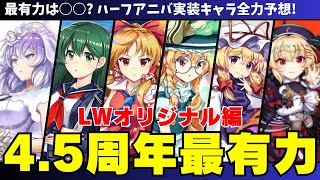 最有力は○○? ハーフアニバ実装キャラ全力予想!

LWオリジナル編

4.5周年最有力